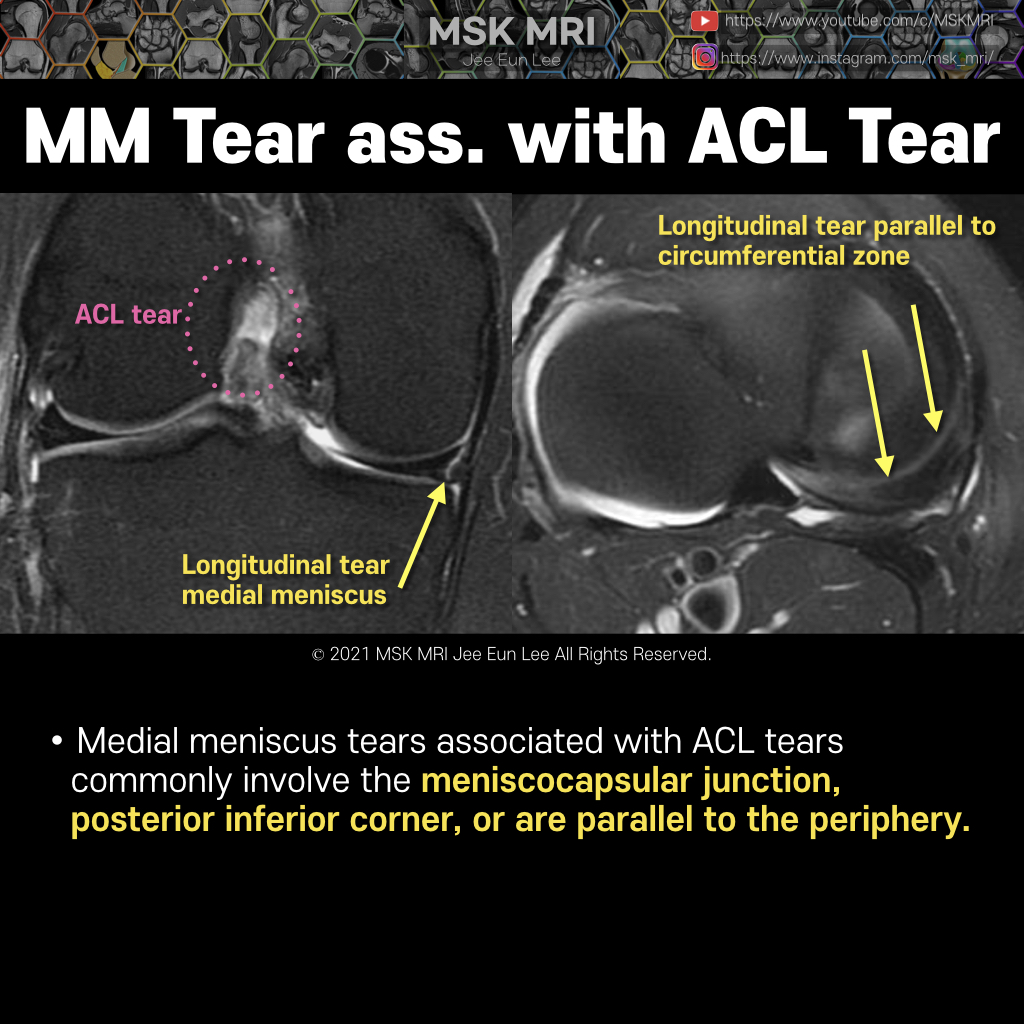 MSK MRI
Jee Eun Lee

https://www.youtube.com/c/MSKMRI
https://www.instagram.com/msk_mri/

MM Tear ass. with ACL Tear

ACL tear

Longitudinal tear
medial meniscus

Longitudinal tear parallel to
circumferential zone

© 2021 MSK MRI Jee Eun Lee All Rights Reserved.

• Medial meniscus tears associated with ACL tears commonly involve the meniscocapsular junction, posterior inferior corner, or are parallel to the periphery.